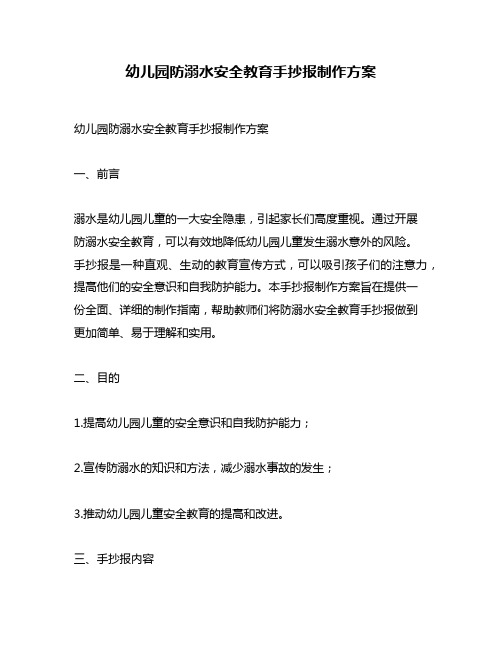 幼儿园防溺水安全教育手抄报制作方案

幼儿园防溺水安全教育手抄报制作方案

一、前言

溺水是幼儿园儿童的一大安全隐患，引起家长们高度重视。通过开展防溺水安全教育，可以有效地降低幼儿园儿童发生溺水意外的风险。手抄报是一种直观、生动的教育宣传方式，可以吸引孩子们的注意力，提高他们的安全意识和自我防护能力。本手抄报制作方案旨在提供一份全面、详细的制作指南，帮助教师们将防溺水安全教育手抄报做到更加简单、易于理解和实用。

二、目的

1.提高幼儿园儿童的安全意识和自我防护能力；

2.宣传防溺水的知识和方法，减少溺水事故的发生；

3.推动幼儿园儿童安全教育的提高和改进。

三、手抄报内容